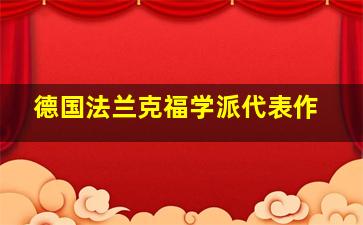 德国法兰克福学派代表作